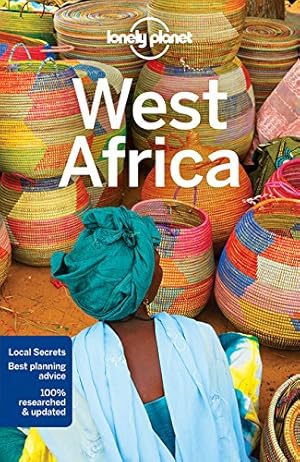 lonely planet

West Africa

Local Secrets
Best planning advice
100% researched & updated